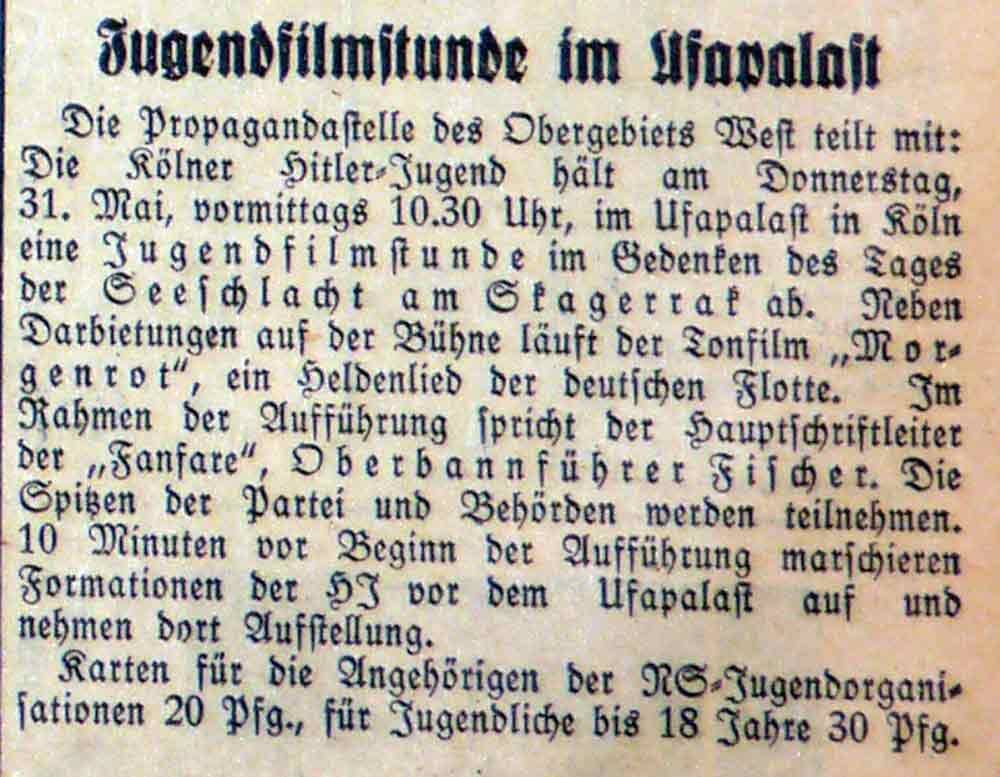 Jugendfilmstunde im Ufapalast

Die Propagandastelle des Obergebiets West teilt mit: Die Kölner Hitler-Jugend hält am Donnerstag, 31. Mai, vormittags 10.30 Uhr, im Ufapalast in Köln eine Jugendfilmstunde im Gedenken des Tages der Seeschlacht am Skagerrak ab. Neben Darbietungen auf der Bühne läuft der Tonfilm „Morgenrot", ein Heldenlied der deutschen Flotte. Im Rahmen der Aufführung spricht der Hauptschriftleiter der „Fanfare", Oberbannführer Fischer. Die Spitzen der Partei und Behörden werden teilnehmen. 10 Minuten vor Beginn der Aufführung marschieren Formationen der HJ vor dem Ufapalast auf und nehmen dort Aufstellung.

Karten für die Angehörigen der NS-Jugendorganisationen 20 Pfg., für Jugendliche bis 18 Jahre 30 Pfg.